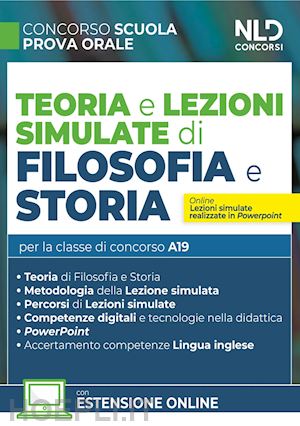 CONCORSO SCUOLA
PROVA ORALE

NLD
CONCORSI

TEORIA e LEZIONI SIMULATE di FILOSOFIA e STORIA

Online
Lezioni simulate realizzate in Powerpoint

per la classe di concorso A19

• Teoria di Filosofia e Storia
• Metodologia della Lezione simulata
• Percorsi di Lezioni simulate
• Competenze digitali e tecnologie nella didattica
• PowerPoint
• Accertamento competenze Lingua inglese

con
ESTENSIONE ONLINE

HOEPLI.IT